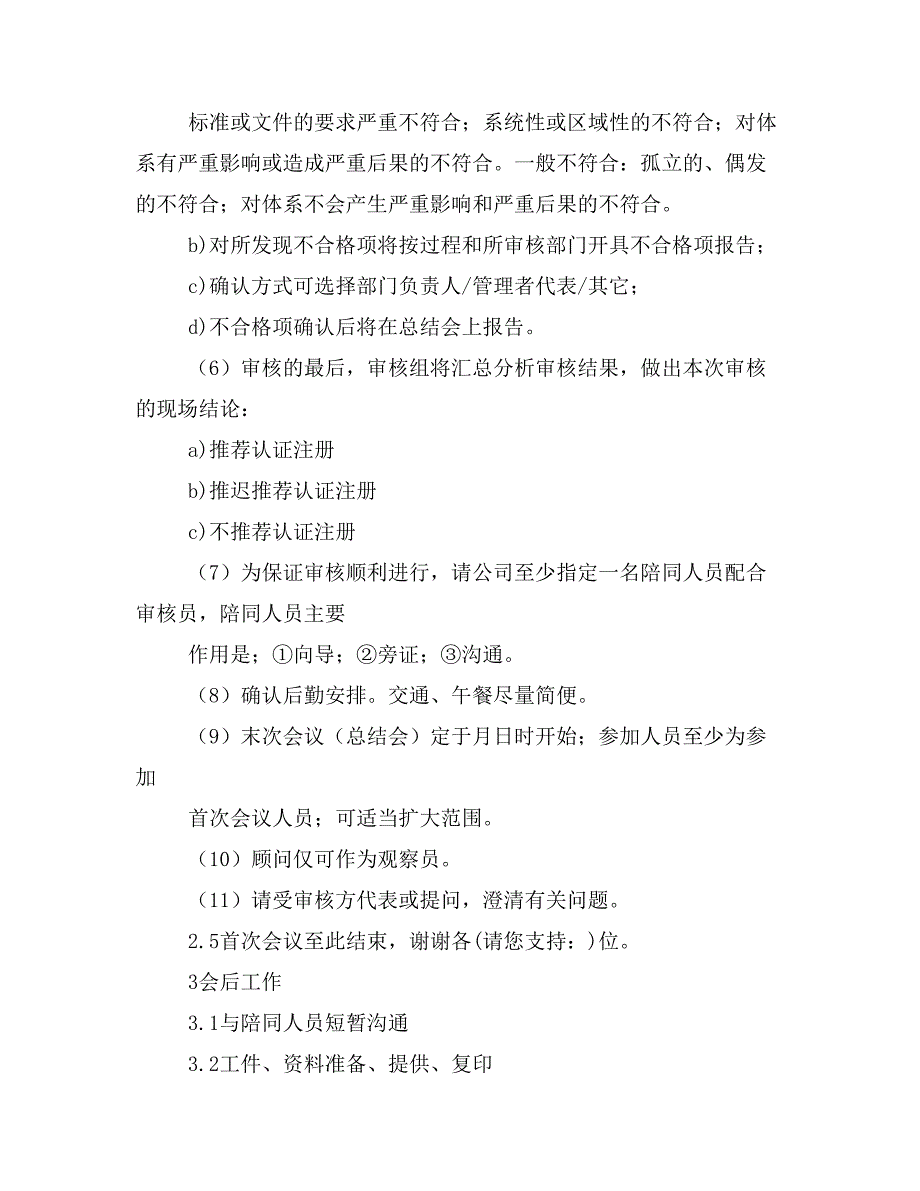 标准或文件的要求严重不符合；系统性或区域性的不符合；对体系有严重影响或造成严重后果的不符合。一般不符合：孤立的、偶发的不符合；对体系不会产生严重影响和严重后果的不符合。

b)对所发现不合格项将按过程和所审核部门开具不合格项报告；

c)确认方式可选择部门负责人/管理者代表/其它；

d)不合格项确认后将在总结会上报告。

（6）审核的最后，审核组将汇总分析审核结果，做出本次审核的现场结论：

a)推荐认证注册

b)推迟推荐认证注册

c)不推荐认证注册

（7）为保证审核顺利进行，请公司至少指定一名陪同人员配合审核员，陪同人员主要

作用是；①向导；②旁证；③沟通。

（8）确认后勤安排。交通、午餐尽量简便。

（9）末次会议（总结会）定于月日时开始；参加人员至少为参加

首次会议人员；可适当扩大范围。

（10）顾问仅可作为观察员。

（11）请受审核方代表或提问，澄清有关问题。

2.5首次会议至此结束，谢谢各(请您支持：)位。

3会后工作

3.1与陪同人员短暂沟通

3.2工件、资料准备、提供、复印